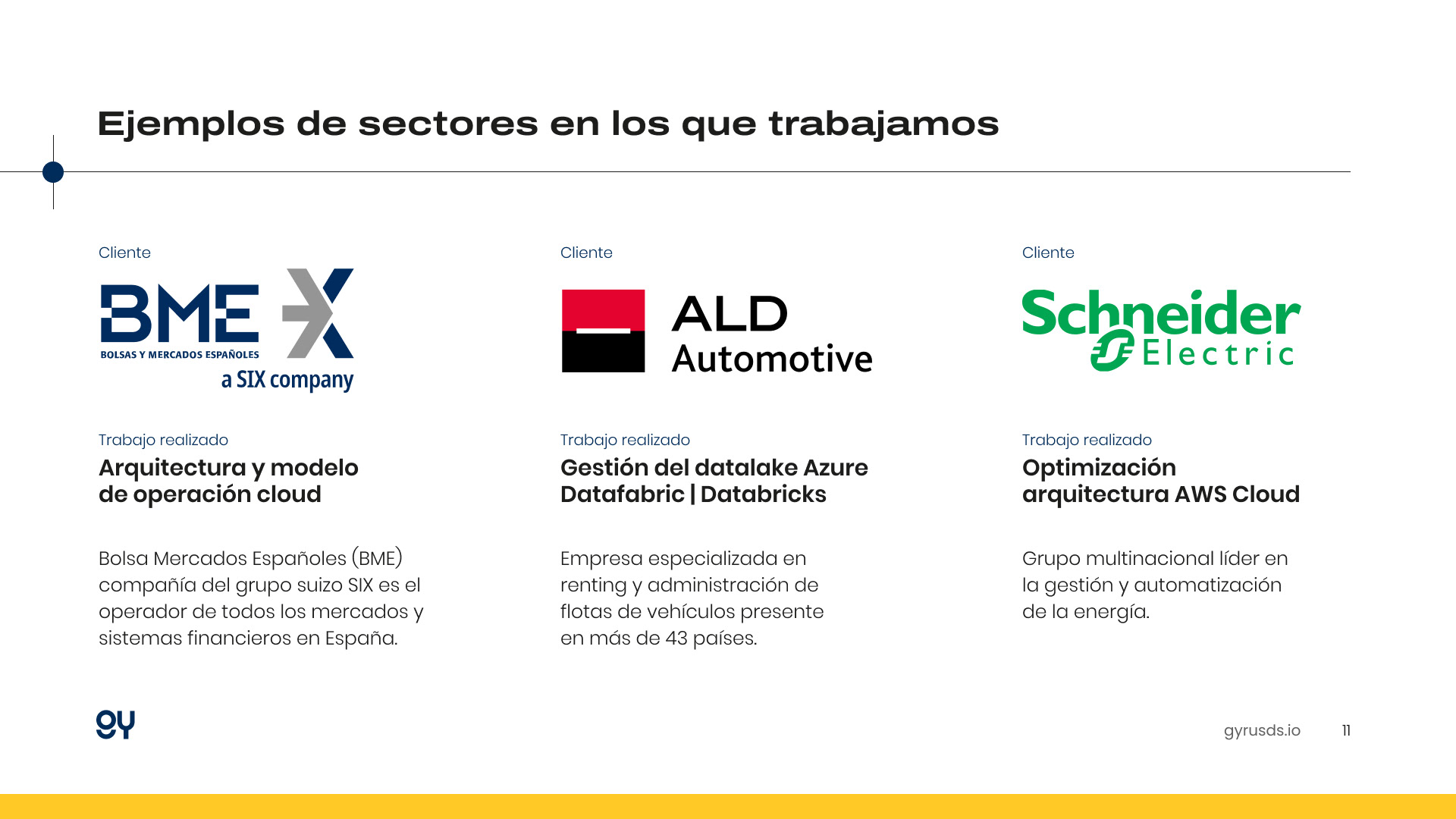 Ejemplos de sectores en los que trabajamos

Cliente

BME X
BOLSAS Y MERCADOS ESPAÑOLES
a SIX company

Trabajo realizado
Arquitectura y modelo de operación cloud

Bolsa Mercados Españoles (BME) compañía del grupo suizo SIX es el operador de todos los mercados y sistemas financieros en España.

Cliente

ALD Automotive

Trabajo realizado
Gestión del datalake Azure Datafabric | Databricks

Empresa especializada en renting y administración de flotas de vehículos presente en más de 43 países.

Cliente

Schneider Electric

Trabajo realizado
Optimización arquitectura AWS Cloud

Grupo multinacional líder en la gestión y automatización de la energía.

gy

gyrusds.io 11